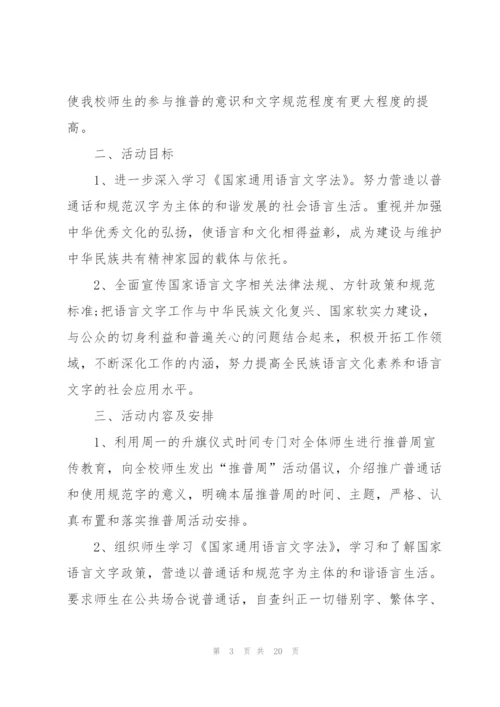 使我校师生的参与推普的意识和文字规范程度有更大程度的提高。

二、活动目标

1、进一步深入学习《国家通用语言文字法》。努力营造以普通话和规范汉字为主体的和谐发展的社会语言生活。重视并加强中华优秀文化的弘扬，使语言和文化相得益彰，成为建设与维护中华民族共有精神家园的载体与依托。

2、全面宣传国家语言文字相关法律法规、方针政策和规范标准;把语言文字工作与中华民族文化复兴、国家软实力建设，与公众的切身利益和普遍关心的问题结合起来，积极开拓工作领域，不断深化工作的内涵，努力提高全民族语言文化素养和语言文字的社会应用水平。

三、活动内容及安排

1、利用周一的升旗仪式时间专门对全体师生进行推普周宣传教育，向全校师生发出“推普周”活动倡议，介绍推广普通话和使用规范字的意义，明确本届推普周的时间、主题，严格、认真布置和落实推普周活动安排。

2、组织师生学习《国家通用语言文字法》，学习和了解国家语言文字政策，营造以普通话和规范字为主体的和谐语言生活。要求师生在公共场合说普通话，自查纠正一切错别字、繁体字、

第 3 页 共 20 页